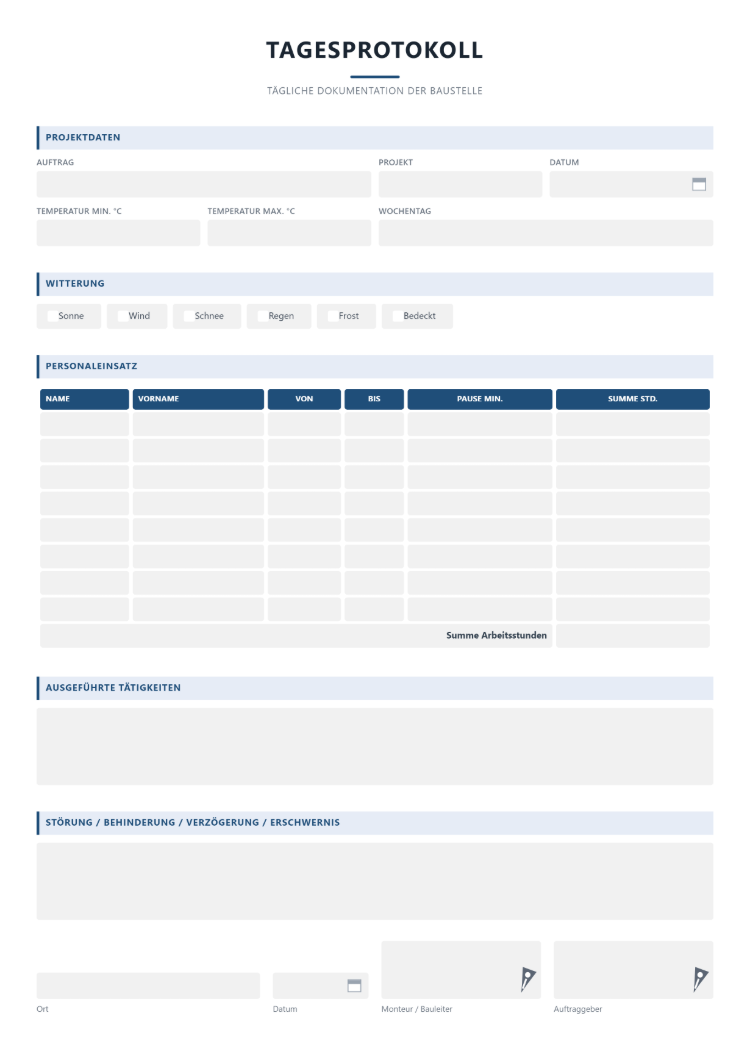 TAGESPROTOKOLL

TÄGLICHE DOKUMENTATION DER BAUSTELLE

PROJEKTDATEN

AUFTRAG

PROJEKT

DATUM

TEMPERATUR MIN. °C

TEMPERATUR MAX. °C

WOCHENTAG

WITTERUNG

☐ Sonne ☐ Wind ☐ Schnee ☐ Regen ☐ Frost ☐ Bedeckt

PERSONALEINSATZ

| NAME | VORNAME | VON | BIS | PAUSE MIN. | SUMME STD. |
|---|---|---|---|---|---|
| | | | | | |
| | | | | | |
| | | | | | |
| | | | | | |
| | | | | | |
| | | | | | |
| | | | | | |
| | | | | | |
| Summe Arbeitsstunden | | | | | |

AUSGEFÜHRTE TÄTIGKEITEN

STÖRUNG / BEHINDERUNG / VERZÖGERUNG / ERSCHWERNIS

Ort

Datum

Monteur / Bauleiter

Auftraggeber